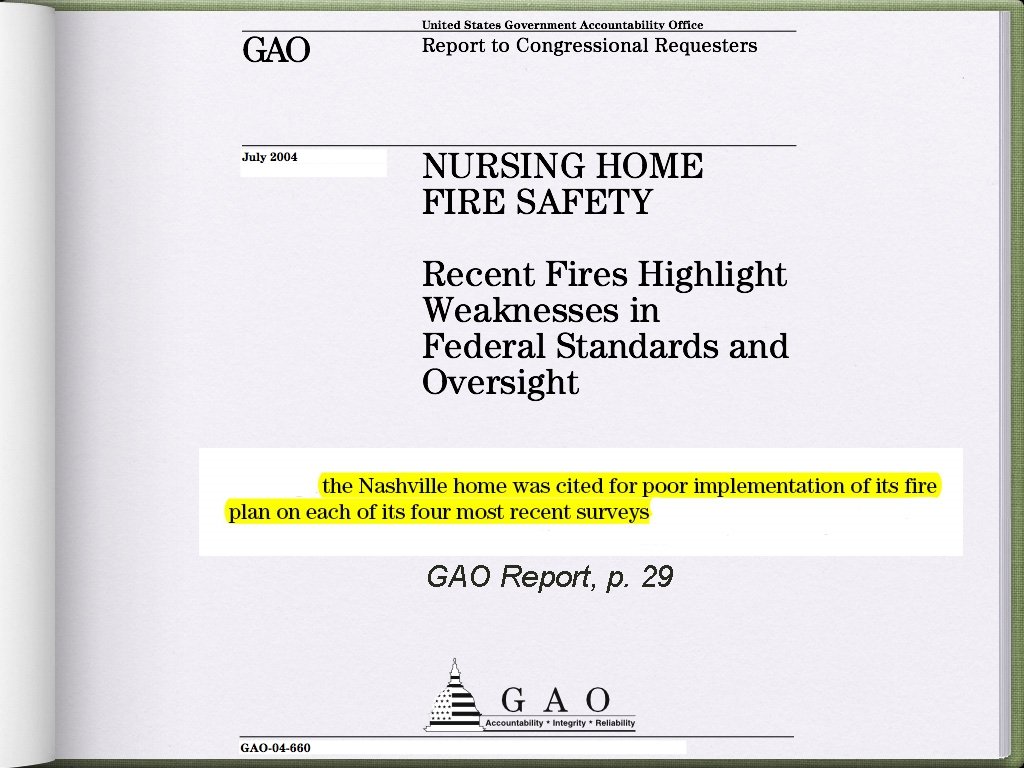 GAO

United States Government Accountability Office
Report to Congressional Requesters

July 2004

NURSING HOME FIRE SAFETY

Recent Fires Highlight Weaknesses in Federal Standards and Oversight

the Nashville home was cited for poor implementation of its fire plan on each of its four most recent surveys

GAO Report, p. 29

G A O
Accountability * Integrity * Reliability

GAO-04-660